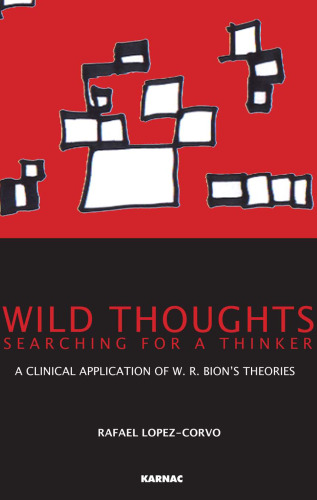 WILD THOUGHTS
SEARCHING FOR A THINKER

A CLINICAL APPLICATION OF W. R. BION'S THEORIES

RAFAEL LOPEZ-CORVO

KARNAC